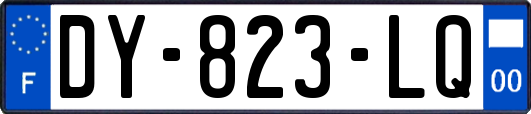 F
DY-823-LQ
00